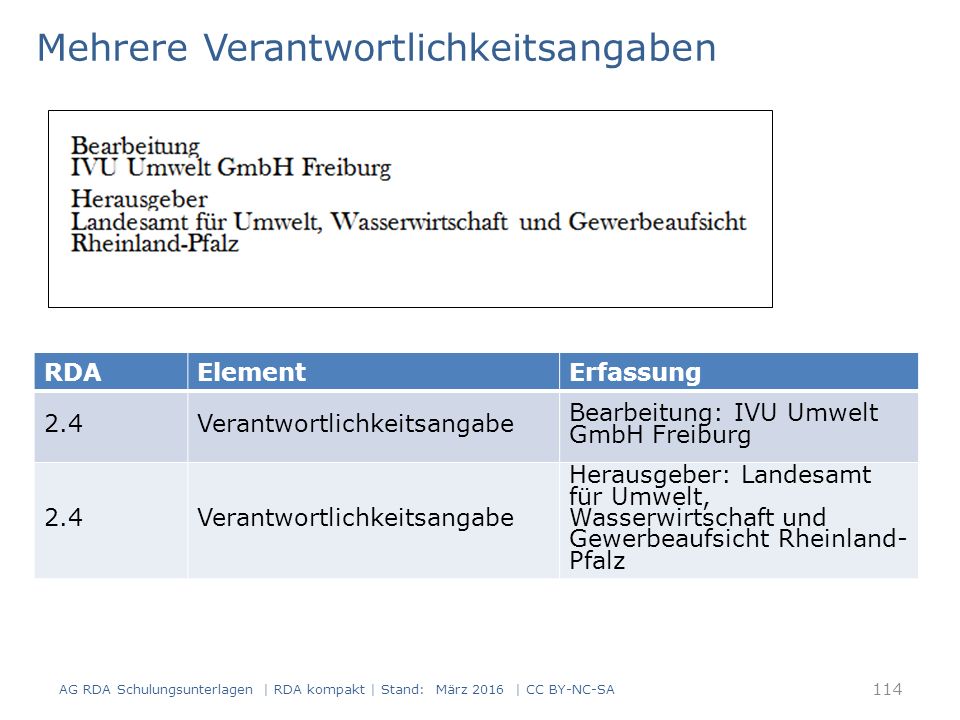 Mehrere Verantwortlichkeitsangaben

Bearbeitung
IVU Umwelt GmbH Freiburg

Herausgeber
Landesamt für Umwelt, Wasserwirtschaft und Gewerbeaufsicht Rheinland-Pfalz

| RDA | Element | Erfassung |
|---|---|---|
| 2.4 | Verantwortlichkeitsangabe | Bearbeitung: IVU Umwelt GmbH Freiburg |
| 2.4 | Verantwortlichkeitsangabe | Herausgeber: Landesamt für Umwelt, Wasserwirtschaft und Gewerbeaufsicht Rheinland-Pfalz |

AG RDA Schulungsunterlagen | RDA kompakt | Stand: März 2016 | CC BY-NC-SA

114